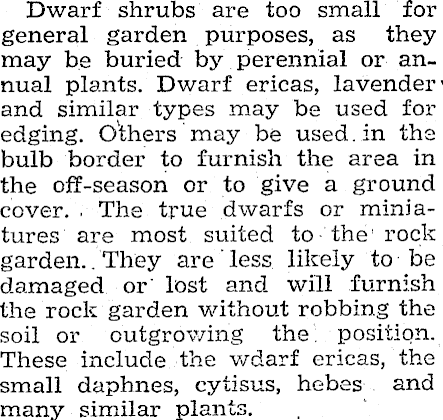 Dwarf shrubs are too small for general garden purposes, as they may be buried by perennial or annual plants. Dwarf ericas, lavender and similar types may be used for edging. Others may be used in the bulb border to furnish the area in the off-season or to give a ground cover. The true dwarfs or miniatures are most suited to the rock garden. They are less likely to be damaged or lost and will furnish the rock garden without robbing the soil or outgrowing the position. These include the wdarf ericas, the small daphnes, cytisus, hebes and many similar plants.